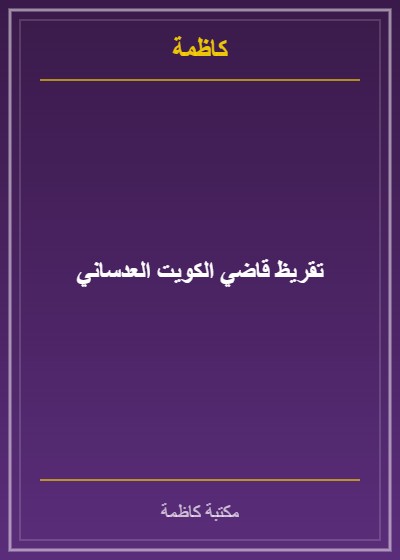 كاظمة

تقريظ قاضي الكويت العدساني

مكتبة كاظمة